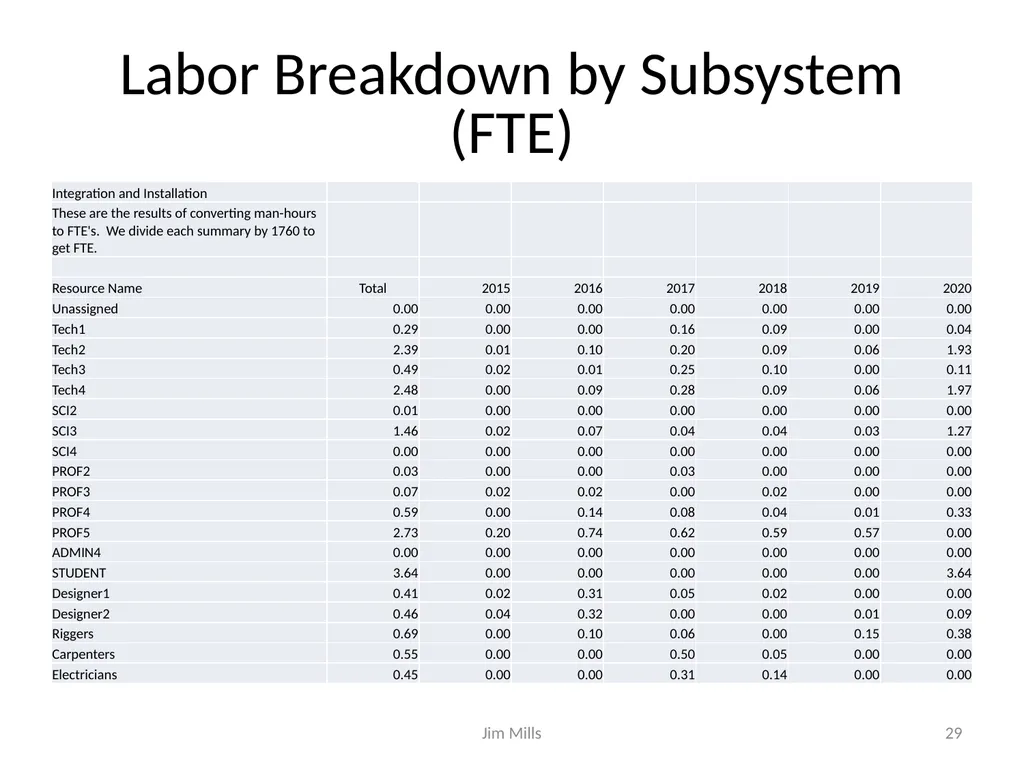 Labor Breakdown by Subsystem (FTE)

| Integration and Installation | | | | | | | |
|---|---|---|---|---|---|---|---|
| These are the results of converting man-hours to FTE's. We divide each summary by 1760 to get FTE. | | | | | | | |
| | | | | | | | |
| Resource Name | Total | 2015 | 2016 | 2017 | 2018 | 2019 | 2020 |
| Unassigned | 0.00 | 0.00 | 0.00 | 0.00 | 0.00 | 0.00 | 0.00 |
| Tech1 | 0.29 | 0.00 | 0.00 | 0.16 | 0.09 | 0.00 | 0.04 |
| Tech2 | 2.39 | 0.01 | 0.10 | 0.20 | 0.09 | 0.06 | 1.93 |
| Tech3 | 0.49 | 0.02 | 0.01 | 0.25 | 0.10 | 0.00 | 0.11 |
| Tech4 | 2.48 | 0.00 | 0.09 | 0.28 | 0.09 | 0.06 | 1.97 |
| SCI2 | 0.01 | 0.00 | 0.00 | 0.00 | 0.00 | 0.00 | 0.00 |
| SCI3 | 1.46 | 0.02 | 0.07 | 0.04 | 0.04 | 0.03 | 1.27 |
| SCI4 | 0.00 | 0.00 | 0.00 | 0.00 | 0.00 | 0.00 | 0.00 |
| PROF2 | 0.03 | 0.00 | 0.00 | 0.03 | 0.00 | 0.00 | 0.00 |
| PROF3 | 0.07 | 0.02 | 0.02 | 0.00 | 0.02 | 0.00 | 0.00 |
| PROF4 | 0.59 | 0.00 | 0.14 | 0.08 | 0.04 | 0.01 | 0.33 |
| PROF5 | 2.73 | 0.20 | 0.74 | 0.62 | 0.59 | 0.57 | 0.00 |
| ADMIN4 | 0.00 | 0.00 | 0.00 | 0.00 | 0.00 | 0.00 | 0.00 |
| STUDENT | 3.64 | 0.00 | 0.00 | 0.00 | 0.00 | 0.00 | 3.64 |
| Designer1 | 0.41 | 0.02 | 0.31 | 0.05 | 0.02 | 0.00 | 0.00 |
| Designer2 | 0.46 | 0.04 | 0.32 | 0.00 | 0.00 | 0.01 | 0.09 |
| Riggers | 0.69 | 0.00 | 0.10 | 0.06 | 0.00 | 0.15 | 0.38 |
| Carpenters | 0.55 | 0.00 | 0.00 | 0.50 | 0.05 | 0.00 | 0.00 |
| Electricians | 0.45 | 0.00 | 0.00 | 0.31 | 0.14 | 0.00 | 0.00 |

Jim Mills

29